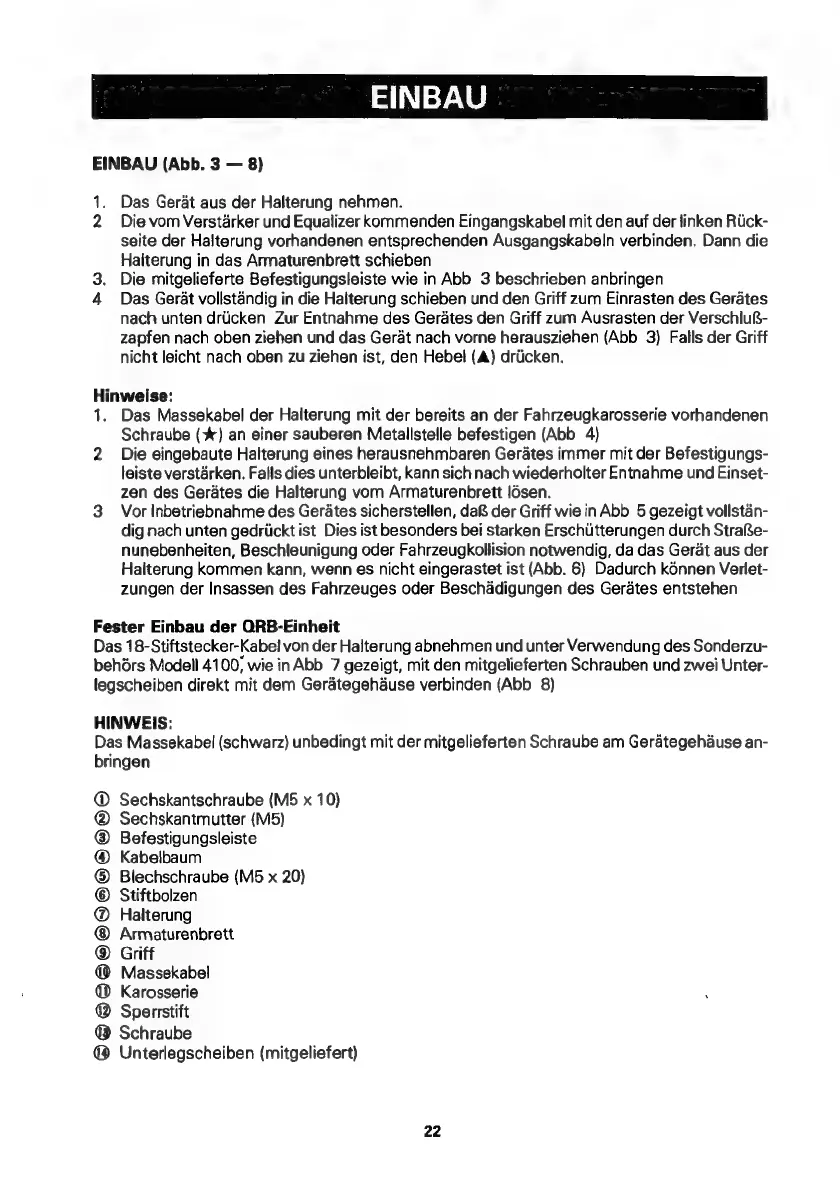 EINBAU

EINBAU (Abb. 3 — 8)

1. Das Gerät aus der Halterung nehmen.
2 Die vom Verstärker und Equalizer kommenden Eingangskabel mit den auf der linken Rückseite der Halterung vorhandenen entsprechenden Ausgangskabeln verbinden. Dann die Halterung in das Armaturenbrett schieben
3. Die mitgelieferte Befestigungsleiste wie in Abb 3 beschrieben anbringen
4 Das Gerät vollständig in die Halterung schieben und den Griff zum Einrasten des Gerätes nach unten drücken Zur Entnahme des Gerätes den Griff zum Ausrasten der Verschlußzapfen nach oben ziehen und das Gerät nach vorne herausziehen (Abb 3) Falls der Griff nicht leicht nach oben zu ziehen ist, den Hebel (▲) drücken.

Hinweise:
1. Das Massekabel der Halterung mit der bereits an der Fahrzeugkarosserie vorhandenen Schraube (★) an einer sauberen Metallstelle befestigen (Abb 4)
2 Die eingebaute Halterung eines herausnehmbaren Gerätes immer mit der Befestigungsleiste verstärken. Falls dies unterbleibt, kann sich nach wiederholter Entnahme und Einsetzen des Gerätes die Halterung vom Armaturenbrett lösen.
3 Vor Inbetriebnahme des Gerätes sicherstellen, daß der Griff wie in Abb 5 gezeigt vollständig nach unten gedrückt ist Dies ist besonders bei starken Erschütterungen durch Straßenunebenheiten, Beschleunigung oder Fahrzeugkollision notwendig, da das Gerät aus der Halterung kommen kann, wenn es nicht eingerastet ist (Abb. 6) Dadurch können Verletzungen der Insassen des Fahrzeuges oder Beschädigungen des Gerätes entstehen

Fester Einbau der QRB-Einheit
Das 18-Stiftstecker-Kabel von der Halterung abnehmen und unter Verwendung des Sonderzubehörs Modell 4100, wie in Abb 7 gezeigt, mit den mitgelieferten Schrauben und zwei Unterlegscheiben direkt mit dem Gerätegehäuse verbinden (Abb 8)

HINWEIS:
Das Massekabel (schwarz) unbedingt mit der mitgelieferten Schraube am Gerätegehäuse anbringen

① Sechskantschraube (M5 x 10)
② Sechskantmutter (M5)
③ Befestigungsleiste
④ Kabelbaum
⑤ Blechschraube (M5 x 20)
⑥ Stiftbolzen
⑦ Halterung
⑧ Armaturenbrett
⑨ Griff
⑩ Massekabel
⑪ Karosserie
⑫ Sperrstift
⑬ Schraube
⑭ Unterlegscheiben (mitgeliefert)

22